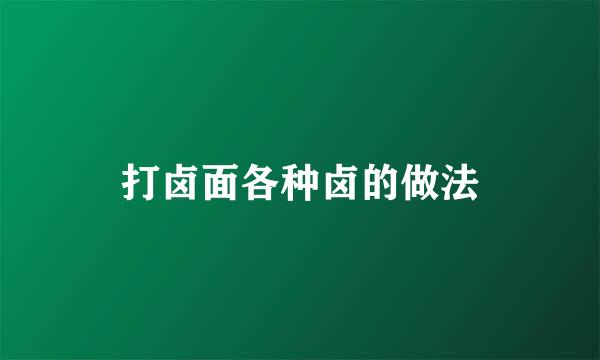 打卤面各种卤的做法